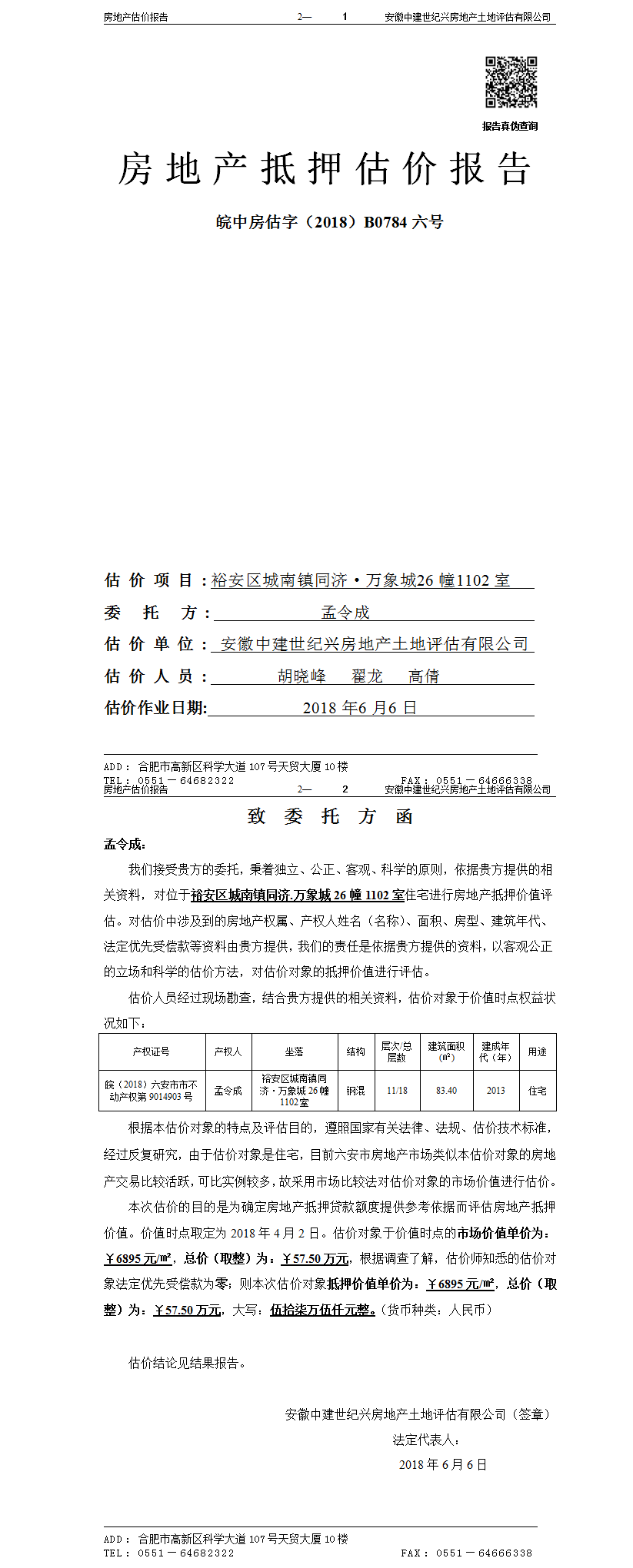 房地产估价报告　　2—　1　　安徽中建世纪兴房地产土地评估有限公司

报告真伪查询

房地产抵押估价报告

皖中房估字（2018）B0784 六号

估价项目：裕安区城南镇同济·万象城26 幢1102 室

委托方：孟令成

估价单位：安徽中建世纪兴房地产土地评估有限公司

估价人员：胡晓峰　翟龙　高倩

估价作业日期：2018 年6 月6 日

ADD：合肥市高新区科学大道 107 号天贸大厦 10 楼
TEL：0551－64682322　　FAX：0551－64666338

房地产估价报告　　2—　2　　安徽中建世纪兴房地产土地评估有限公司

致委托方函

孟令成：

我们接受贵方的委托，秉着独立、公正、客观、科学的原则，依据贵方提供的相关资料，对位于裕安区城南镇同济.万象城 26 幢 1102 室住宅进行房地产抵押价值评估。对估价中涉及到的房地产权属、产权人姓名（名称）、面积、房型、建筑年代、法定优先受偿款等资料由贵方提供，我们的责任是依据贵方提供的资料，以客观公正的立场和科学的估价方法，对估价对象的抵押价值进行评估。

估价人员经过现场勘查，结合贵方提供的相关资料，估价对象于价值时点权益状况如下：

| 产权证号 | 产权人 | 坐落 | 结构 | 层次/总层数 | 建筑面积（㎡） | 建成年代（年） | 用途 |
|---|---|---|---|---|---|---|---|
| 皖（2018）六安市市不动产权第 9014903 号 | 孟令成 | 裕安区城南镇同济·万象城 26 幢 1102 室 | 钢混 | 11/18 | 83.40 | 2013 | 住宅 |

根据本估价对象的特点及评估目的，遵照国家有关法律、法规、估价技术标准，经过反复研究，由于估价对象是住宅，目前六安市房地产市场类似本估价对象的房地产交易比较活跃，可比实例较多，故采用市场比较法对估价对象的市场价值进行估价。

本次估价的目的是为确定房地产抵押贷款额度提供参考依据而评估房地产抵押价值。价值时点取定为 2018 年 4 月 2 日。估价对象于价值时点的市场价值单价为：￥6895 元/㎡，总价（取整）为：￥57.50 万元，根据调查了解，估价师知悉的估价对象法定优先受偿款为零；则本次估价对象抵押价值单价为：￥6895 元/㎡，总价（取整）为：￥57.50 万元，大写：伍拾柒万伍仟元整。（货币种类：人民币）

估价结论见结果报告。

安徽中建世纪兴房地产土地评估有限公司（签章）
法定代表人：
2018 年 6 月 6 日

ADD：合肥市高新区科学大道 107 号天贸大厦 10 楼
TEL：0551－64682322　　FAX：0551－64666338